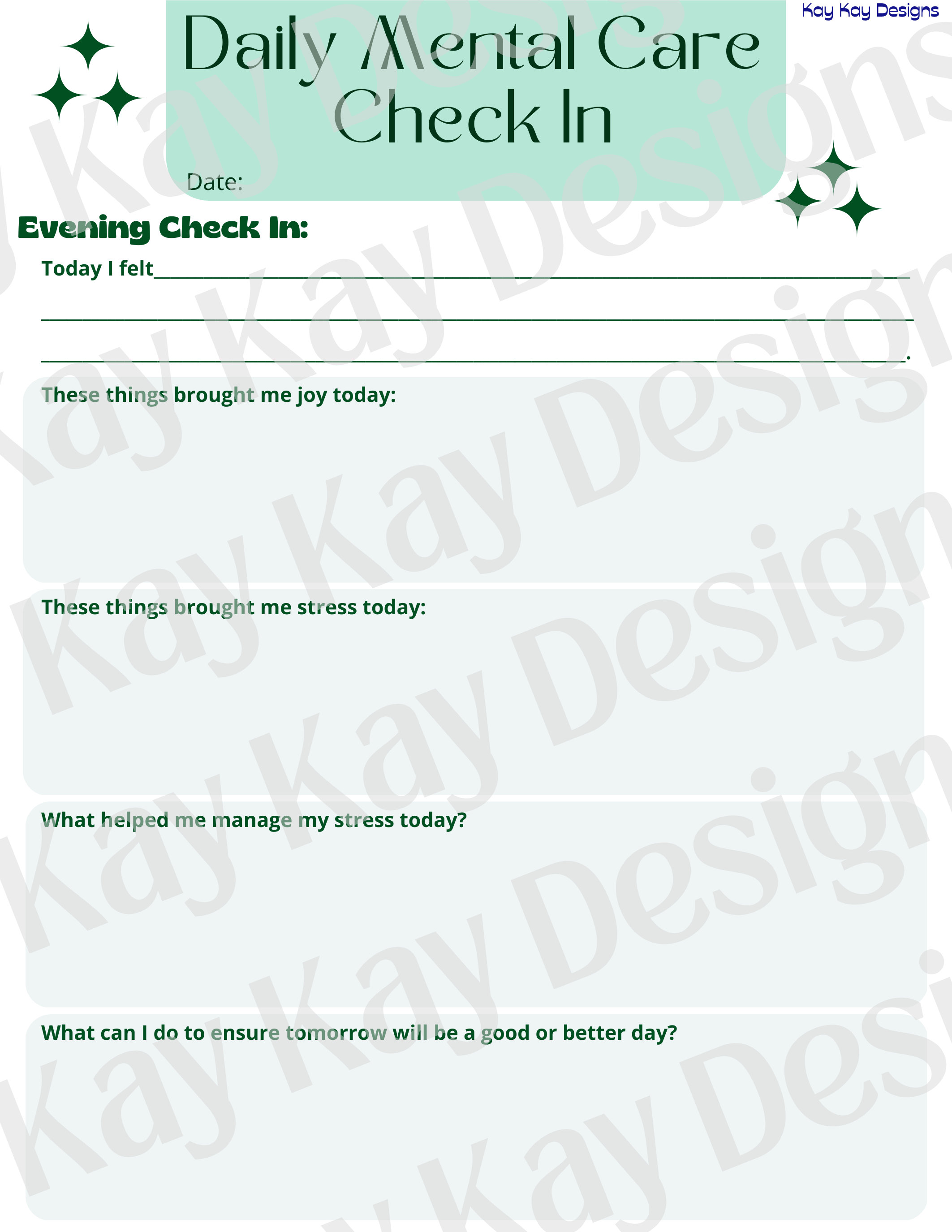 Kay Kay Designs

Daily Mental Care Check In

Date:

Evening Check In:

Today I felt____

____

____.

These things brought me joy today:

These things brought me stress today:

What helped me manage my stress today?

What can I do to ensure tomorrow will be a good or better day?

Kay Kay Designs